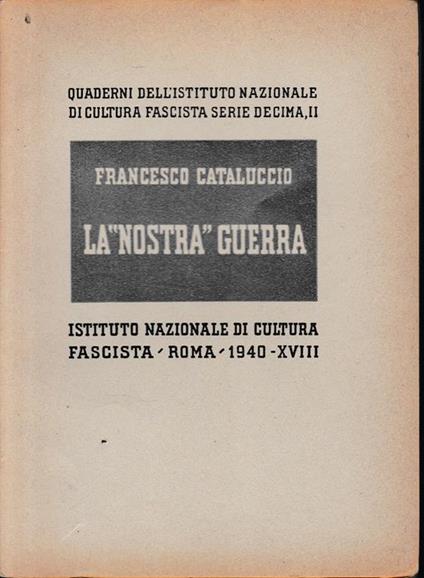 QUADERNI DELL'ISTITUTO NAZIONALE
DI CULTURA FASCISTA SERIE DECIMA, II

FRANCESCO CATALUCCIO

LA "NOSTRA" GUERRA

ISTITUTO NAZIONALE DI CULTURA
FASCISTA - ROMA - 1940 - XVIII